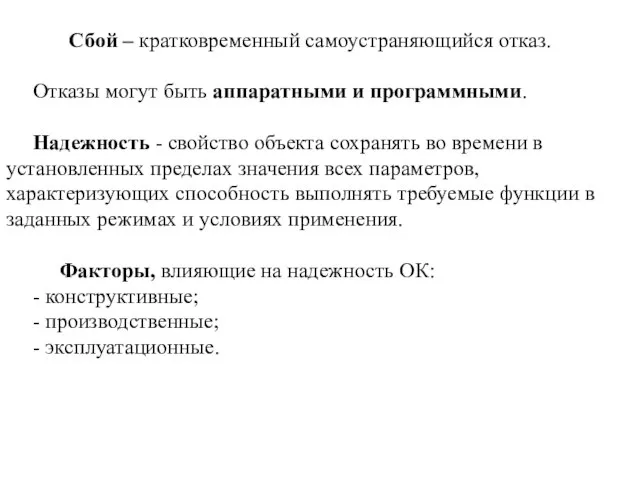 Сбой – кратковременный самоустраняющийся отказ.

Отказы могут быть аппаратными и программными.

Надежность - свойство объекта сохранять во времени в установленных пределах значения всех параметров, характеризующих способность выполнять требуемые функции в заданных режимах и условиях применения.

Факторы, влияющие на надежность ОК:
- конструктивные;
- производственные;
- эксплуатационные.